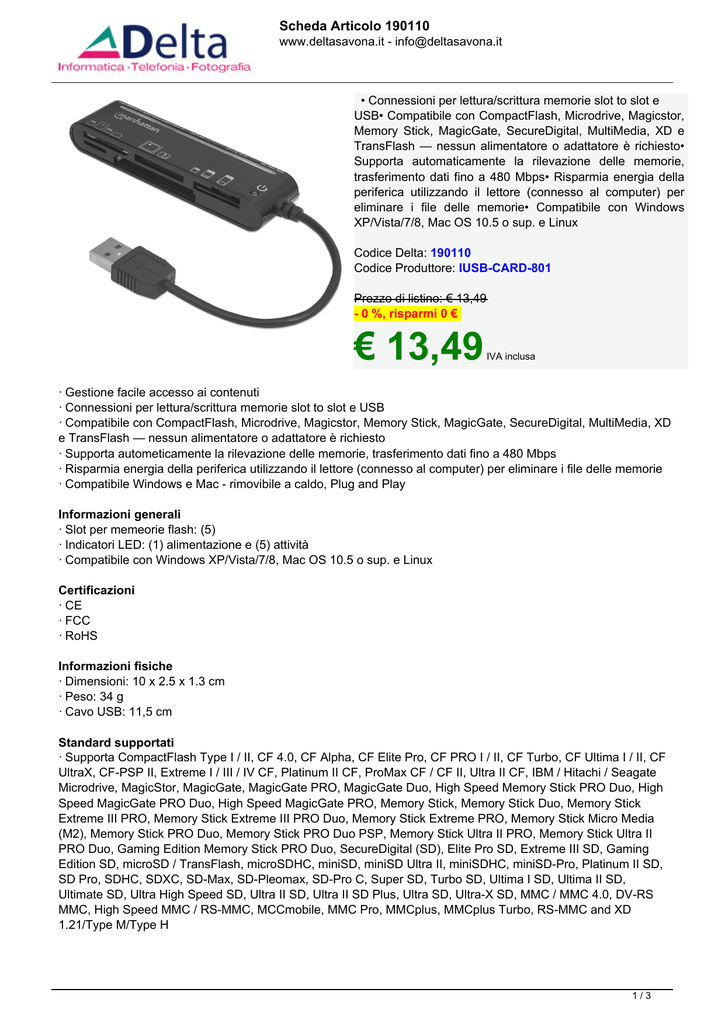 Delta
Informatica · Telefonia · Fotografia

Scheda Articolo 190110
www.deltasavona.it - info@deltasavona.it

manhattan

• Connessioni per lettura/scrittura memorie slot to slot e USB• Compatibile con CompactFlash, Microdrive, Magicstor, Memory Stick, MagicGate, SecureDigital, MultiMedia, XD e TransFlash — nessun alimentatore o adattatore è richiesto• Supporta automaticamente la rilevazione delle memorie, trasferimento dati fino a 480 Mbps• Risparmia energia della periferica utilizzando il lettore (connesso al computer) per eliminare i file delle memorie• Compatibile con Windows XP/Vista/7/8, Mac OS 10.5 o sup. e Linux

Codice Delta: 190110
Codice Produttore: IUSB-CARD-801

Prezzo di listino: € 13,49
- 0 %, risparmi 0 €

€ 13,49 IVA inclusa

· Gestione facile accesso ai contenuti
· Connessioni per lettura/scrittura memorie slot to slot e USB
· Compatibile con CompactFlash, Microdrive, Magicstor, Memory Stick, MagicGate, SecureDigital, MultiMedia, XD e TransFlash — nessun alimentatore o adattatore è richiesto
· Supporta autometicamente la rilevazione delle memorie, trasferimento dati fino a 480 Mbps
· Risparmia energia della periferica utilizzando il lettore (connesso al computer) per eliminare i file delle memorie
· Compatibile Windows e Mac - rimovibile a caldo, Plug and Play

Informazioni generali
· Slot per memeorie flash: (5)
· Indicatori LED: (1) alimentazione e (5) attività
· Compatibile con Windows XP/Vista/7/8, Mac OS 10.5 o sup. e Linux

Certificazioni
· CE
· FCC
· RoHS

Informazioni fisiche
· Dimensioni: 10 x 2.5 x 1.3 cm
· Peso: 34 g
· Cavo USB: 11,5 cm

Standard supportati
· Supporta CompactFlash Type I / II, CF 4.0, CF Alpha, CF Elite Pro, CF PRO I / II, CF Turbo, CF Ultima I / II, CF UltraX, CF-PSP II, Extreme I / III / IV CF, Platinum II CF, ProMax CF / CF II, Ultra II CF, IBM / Hitachi / Seagate Microdrive, MagicStor, MagicGate, MagicGate PRO, MagicGate Duo, High Speed Memory Stick PRO Duo, High Speed MagicGate PRO Duo, High Speed MagicGate PRO, Memory Stick, Memory Stick Duo, Memory Stick Extreme III PRO, Memory Stick Extreme III PRO Duo, Memory Stick Extreme PRO, Memory Stick Micro Media (M2), Memory Stick PRO Duo, Memory Stick PRO Duo PSP, Memory Stick Ultra II PRO, Memory Stick Ultra II PRO Duo, Gaming Edition Memory Stick PRO Duo, SecureDigital (SD), Elite Pro SD, Extreme III SD, Gaming Edition SD, microSD / TransFlash, microSDHC, miniSD, miniSD Ultra II, miniSDHC, miniSD-Pro, Platinum II SD, SD Pro, SDHC, SDXC, SD-Max, SD-Pleomax, SD-Pro C, Super SD, Turbo SD, Ultima I SD, Ultima II SD, Ultimate SD, Ultra High Speed SD, Ultra II SD, Ultra II SD Plus, Ultra SD, Ultra-X SD, MMC / MMC 4.0, DV-RS MMC, High Speed MMC / RS-MMC, MCCmobile, MMC Pro, MMCplus, MMCplus Turbo, RS-MMC and XD 1.21/Type M/Type H

1 / 3